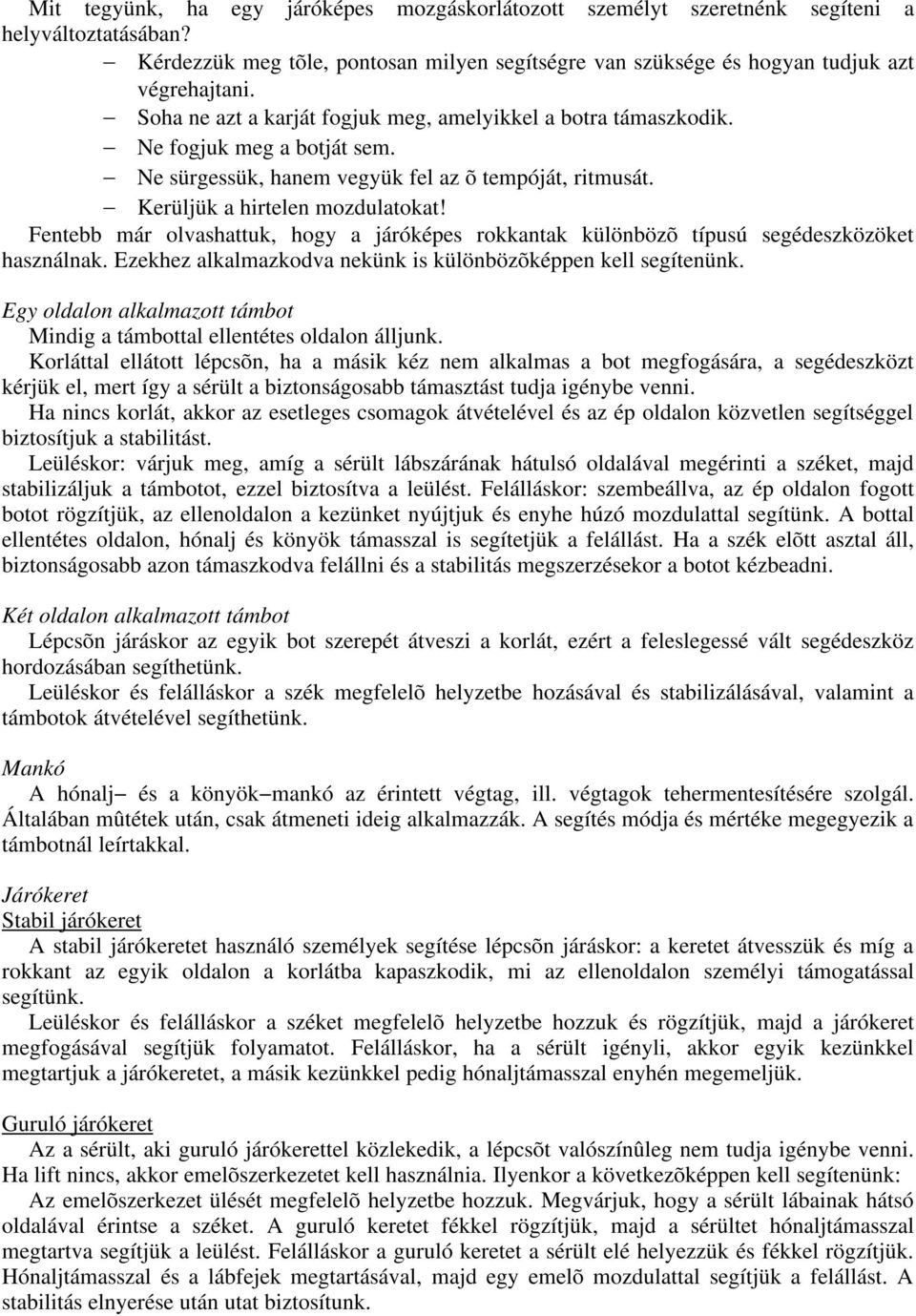 Mit tegyünk, ha egy járóképes mozgáskorlátozott személyt szeretnénk segíteni a helyváltoztatásában?

– Kérdezzük meg tõle, pontosan milyen segítségre van szüksége és hogyan tudjuk azt végrehajtani.
– Soha ne azt a karját fogjuk meg, amelyikkel a botra támaszkodik.
– Ne fogjuk meg a botját sem.
– Ne sürgessük, hanem vegyük fel az õ tempóját, ritmusát.
– Kerüljük a hirtelen mozdulatokat!

Fentebb már olvashattuk, hogy a járóképes rokkantak különbözõ típusú segédeszközöket használnak. Ezekhez alkalmazkodva nekünk is különbözõképpen kell segítenünk.

Egy oldalon alkalmazott támbot
Mindig a támbottal ellentétes oldalon álljunk.
Korláttal ellátott lépcsõn, ha a másik kéz nem alkalmas a bot megfogására, a segédeszközt kérjük el, mert így a sérült a biztonságosabb támasztást tudja igénybe venni.
Ha nincs korlát, akkor az esetleges csomagok átvételével és az ép oldalon közvetlen segítséggel biztosítjuk a stabilitást.
Leüléskor: várjuk meg, amíg a sérült lábszárának hátulsó oldalával megérinti a széket, majd stabilizáljuk a támbotot, ezzel biztosítva a leülést. Felálláskor: szembeállva, az ép oldalon fogott botot rögzítjük, az ellenoldalon a kezünket nyújtjuk és enyhe húzó mozdulattal segítünk. A bottal ellentétes oldalon, hónalj és könyök támasszal is segítetjük a felállást. Ha a szék elõtt asztal áll, biztonságosabb azon támaszkodva felállni és a stabilitás megszerzésekor a botot kézbeadni.

Két oldalon alkalmazott támbot
Lépcsõn járáskor az egyik bot szerepét átveszi a korlát, ezért a feleslegessé vált segédeszköz hordozásában segíthetünk.
Leüléskor és felálláskor a szék megfelelõ helyzetbe hozásával és stabilizálásával, valamint a támbotok átvételével segíthetünk.

Mankó
A hónalj– és a könyök–mankó az érintett végtag, ill. végtagok tehermentesítésére szolgál. Általában mûtétek után, csak átmeneti ideig alkalmazzák. A segítés módja és mértéke megegyezik a támbotnál leírtakkal.

Járókeret
Stabil járókeret
A stabil járókeretet használó személyek segítése lépcsõn járáskor: a keretet átvesszük és míg a rokkant az egyik oldalon a korlátba kapaszkodik, mi az ellenoldalon személyi támogatással segítünk.
Leüléskor és felálláskor a széket megfelelõ helyzetbe hozzuk és rögzítjük, majd a járókeret megfogásával segítjük folyamatot. Felálláskor, ha a sérült igényli, akkor egyik kezünkkel megtartjuk a járókeretet, a másik kezünkkel pedig hónaljtámasszal enyhén megemeljük.

Guruló járókeret
Az a sérült, aki guruló járókerettel közlekedik, a lépcsõt valószínûleg nem tudja igénybe venni. Ha lift nincs, akkor emelõszerkezetet kell használnia. Ilyenkor a következõképpen kell segítenünk:
Az emelõszerkezet ülését megfelelõ helyzetbe hozzuk. Megvárjuk, hogy a sérült lábainak hátsó oldalával érintse a széket. A guruló keretet fékkel rögzítjük, majd a sérültet hónaljtámasszal megtartva segítjük a leülést. Felálláskor a guruló keretet a sérült elé helyezzük és fékkel rögzítjük. Hónaljtámasszal és a lábfejek megtartásával, majd egy emelõ mozdulattal segítjük a felállást. A stabilitás elnyerése után utat biztosítunk.